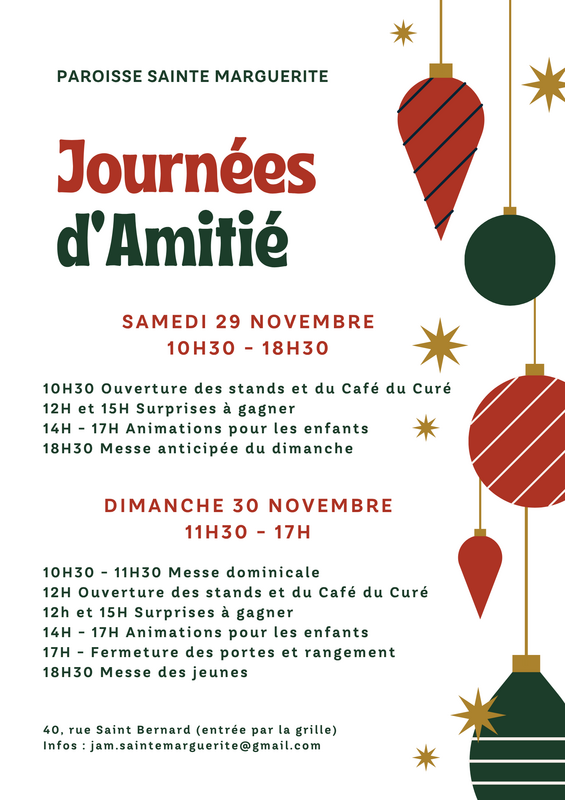 PAROISSE SAINTE MARGUERITE

Journées d'Amitié

SAMEDI 29 NOVEMBRE
10H30 - 18H30

10H30 Ouverture des stands et du Café du Curé
12H et 15H Surprises à gagner
14H - 17H Animations pour les enfants
18H30 Messe anticipée du dimanche

DIMANCHE 30 NOVEMBRE
11H30 - 17H

10H30 - 11H30 Messe dominicale
12H Ouverture des stands et du Café du Curé
12h et 15H Surprises à gagner
14H - 17H Animations pour les enfants
17H - Fermeture des portes et rangement
18H30 Messe des jeunes

40, rue Saint Bernard (entrée par la grille)
Infos : jam.saintemarguerite@gmail.com